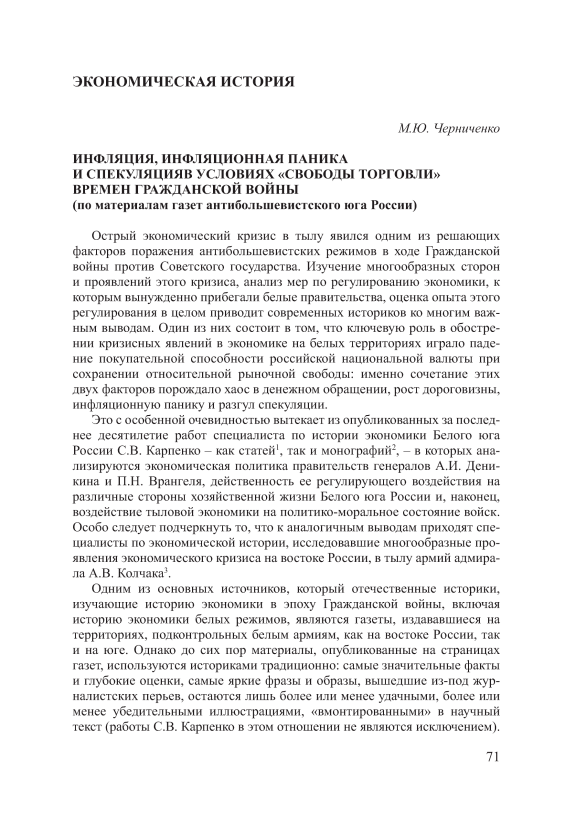 ЭКОНОМИЧЕСКАЯ ИСТОРИЯ

М.Ю. Черниченко

ИНФЛЯЦИЯ, ИНФЛЯЦИОННАЯ ПАНИКА И СПЕКУЛЯЦИЯВ УСЛОВИЯХ «СВОБОДЫ ТОРГОВЛИ» ВРЕМЕН ГРАЖДАНСКОЙ ВОЙНЫ
(по материалам газет антибольшевистского юга России)

Острый экономический кризис в тылу явился одним из решающих факторов поражения антибольшевистских режимов в ходе Гражданской войны против Советского государства. Изучение многообразных сторон и проявлений этого кризиса, анализ мер по регулированию экономики, к которым вынужденно прибегали белые правительства, оценка опыта этого регулирования в целом приводит современных историков ко многим важным выводам. Один из них состоит в том, что ключевую роль в обострении кризисных явлений в экономике на белых территориях играло падение покупательной способности российской национальной валюты при сохранении относительной рыночной свободы: именно сочетание этих двух факторов порождало хаос в денежном обращении, рост дороговизны, инфляционную панику и разгул спекуляции.

Это с особенной очевидностью вытекает из опубликованных за последнее десятилетие работ специалиста по истории экономики Белого юга России С.В. Карпенко – как статей$^1$, так и монографий$^2$, – в которых анализируются экономическая политика правительств генералов А.И. Деникина и П.Н. Врангеля, действенность ее регулирующего воздействия на различные стороны хозяйственной жизни Белого юга России и, наконец, воздействие тыловой экономики на политико-моральное состояние войск. Особо следует подчеркнуть то, что к аналогичным выводам приходят специалисты по экономической истории, исследовавшие многообразные проявления экономического кризиса на востоке России, в тылу армий адмирала А.В. Колчака$^3$.

Одним из основных источников, который отечественные историки, изучающие историю экономики в эпоху Гражданской войны, включая историю экономики белых режимов, являются газеты, издававшиеся на территориях, подконтрольных белым армиям, как на востоке России, так и на юге. Однако до сих пор материалы, опубликованные на страницах газет, используются историками традиционно: самые значительные факты и глубокие оценки, самые яркие фразы и образы, вышедшие из-под журналистских перьев, остаются лишь более или менее удачными, более или менее убедительными иллюстрациями, «вмонтированными» в научный текст (работы С.В. Карпенко в этом отношении не являются исключением).

71